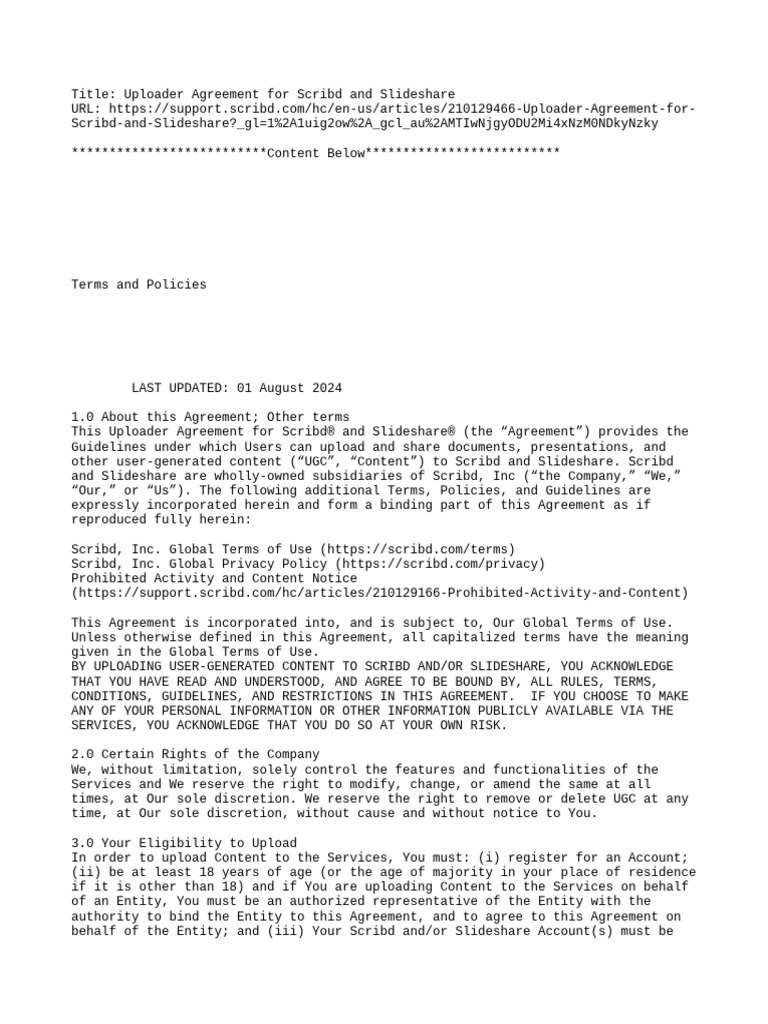 Title: Uploader Agreement for Scribd and Slideshare
URL: https://support.scribd.com/hc/en-us/articles/210129466-Uploader-Agreement-for-Scribd-and-Slideshare?_gl=1%2A1uig2ow%2A_gcl_au%2AMTIwNjgyODU2Mi4xNzM0NDkyNzky

**************************Content Below**************************

Terms and Policies

LAST UPDATED: 01 August 2024

1.0 About this Agreement; Other terms
This Uploader Agreement for Scribd® and Slideshare® (the “Agreement”) provides the Guidelines under which Users can upload and share documents, presentations, and other user-generated content (“UGC”, “Content”) to Scribd and Slideshare. Scribd and Slideshare are wholly-owned subsidiaries of Scribd, Inc (“the Company,” “We,” “Our,” or “Us”). The following additional Terms, Policies, and Guidelines are expressly incorporated herein and form a binding part of this Agreement as if reproduced fully herein:

Scribd, Inc. Global Terms of Use (https://scribd.com/terms)
Scribd, Inc. Global Privacy Policy (https://scribd.com/privacy)
Prohibited Activity and Content Notice
(https://support.scribd.com/hc/articles/210129166-Prohibited-Activity-and-Content)

This Agreement is incorporated into, and is subject to, Our Global Terms of Use. Unless otherwise defined in this Agreement, all capitalized terms have the meaning given in the Global Terms of Use.
BY UPLOADING USER-GENERATED CONTENT TO SCRIBD AND/OR SLIDESHARE, YOU ACKNOWLEDGE THAT YOU HAVE READ AND UNDERSTOOD, AND AGREE TO BE BOUND BY, ALL RULES, TERMS, CONDITIONS, GUIDELINES, AND RESTRICTIONS IN THIS AGREEMENT. IF YOU CHOOSE TO MAKE ANY OF YOUR PERSONAL INFORMATION OR OTHER INFORMATION PUBLICLY AVAILABLE VIA THE SERVICES, YOU ACKNOWLEDGE THAT YOU DO SO AT YOUR OWN RISK.

2.0 Certain Rights of the Company
We, without limitation, solely control the features and functionalities of the Services and We reserve the right to modify, change, or amend the same at all times, at Our sole discretion. We reserve the right to remove or delete UGC at any time, at Our sole discretion, without cause and without notice to You.

3.0 Your Eligibility to Upload
In order to upload Content to the Services, You must: (i) register for an Account; (ii) be at least 18 years of age (or the age of majority in your place of residence if it is other than 18) and if You are uploading Content to the Services on behalf of an Entity, You must be an authorized representative of the Entity with the authority to bind the Entity to this Agreement, and to agree to this Agreement on behalf of the Entity; and (iii) Your Scribd and/or Slideshare Account(s) must be